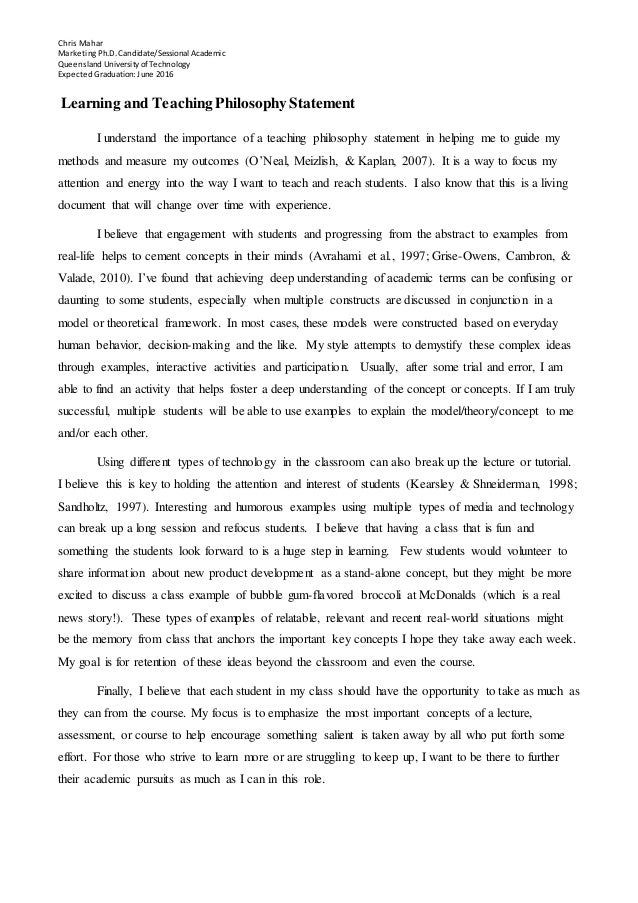 Chris Mahar
Marketing Ph.D. Candidate/Sessional Academic
Queensland University of Technology
Expected Graduation: June 2016

Learning and Teaching Philosophy Statement

I understand the importance of a teaching philosophy statement in helping me to guide my methods and measure my outcomes (O'Neal, Meizlish, & Kaplan, 2007). It is a way to focus my attention and energy into the way I want to teach and reach students. I also know that this is a living document that will change over time with experience.

I believe that engagement with students and progressing from the abstract to examples from real-life helps to cement concepts in their minds (Avrahami et al., 1997; Grise-Owens, Cambron, & Valade, 2010). I've found that achieving deep understanding of academic terms can be confusing or daunting to some students, especially when multiple constructs are discussed in conjunction in a model or theoretical framework. In most cases, these models were constructed based on everyday human behavior, decision-making and the like. My style attempts to demystify these complex ideas through examples, interactive activities and participation. Usually, after some trial and error, I am able to find an activity that helps foster a deep understanding of the concept or concepts. If I am truly successful, multiple students will be able to use examples to explain the model/theory/concept to me and/or each other.

Using different types of technology in the classroom can also break up the lecture or tutorial. I believe this is key to holding the attention and interest of students (Kearsley & Shneiderman, 1998; Sandholtz, 1997). Interesting and humorous examples using multiple types of media and technology can break up a long session and refocus students. I believe that having a class that is fun and something the students look forward to is a huge step in learning. Few students would volunteer to share information about new product development as a stand-alone concept, but they might be more excited to discuss a class example of bubble gum-flavored broccoli at McDonalds (which is a real news story!). These types of examples of relatable, relevant and recent real-world situations might be the memory from class that anchors the important key concepts I hope they take away each week. My goal is for retention of these ideas beyond the classroom and even the course.

Finally, I believe that each student in my class should have the opportunity to take as much as they can from the course. My focus is to emphasize the most important concepts of a lecture, assessment, or course to help encourage something salient is taken away by all who put forth some effort. For those who strive to learn more or are struggling to keep up, I want to be there to further their academic pursuits as much as I can in this role.